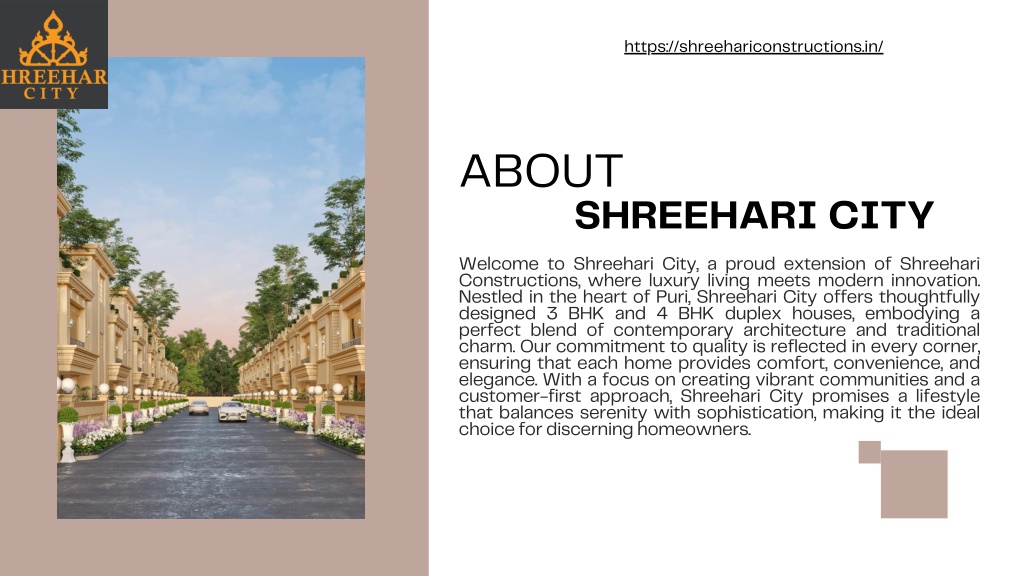 HREEHAR
CITY

https://shreehariconstructions.in/

ABOUT
SHREEHARI CITY

Welcome to Shreehari City, a proud extension of Shreehari Constructions, where luxury living meets modern innovation. Nestled in the heart of Puri, Shreehari City offers thoughtfully designed 3 BHK and 4 BHK duplex houses, embodying a perfect blend of contemporary architecture and traditional charm. Our commitment to quality is reflected in every corner, ensuring that each home provides comfort, convenience, and elegance. With a focus on creating vibrant communities and a customer-first approach, Shreehari City promises a lifestyle that balances serenity with sophistication, making it the ideal choice for discerning homeowners.